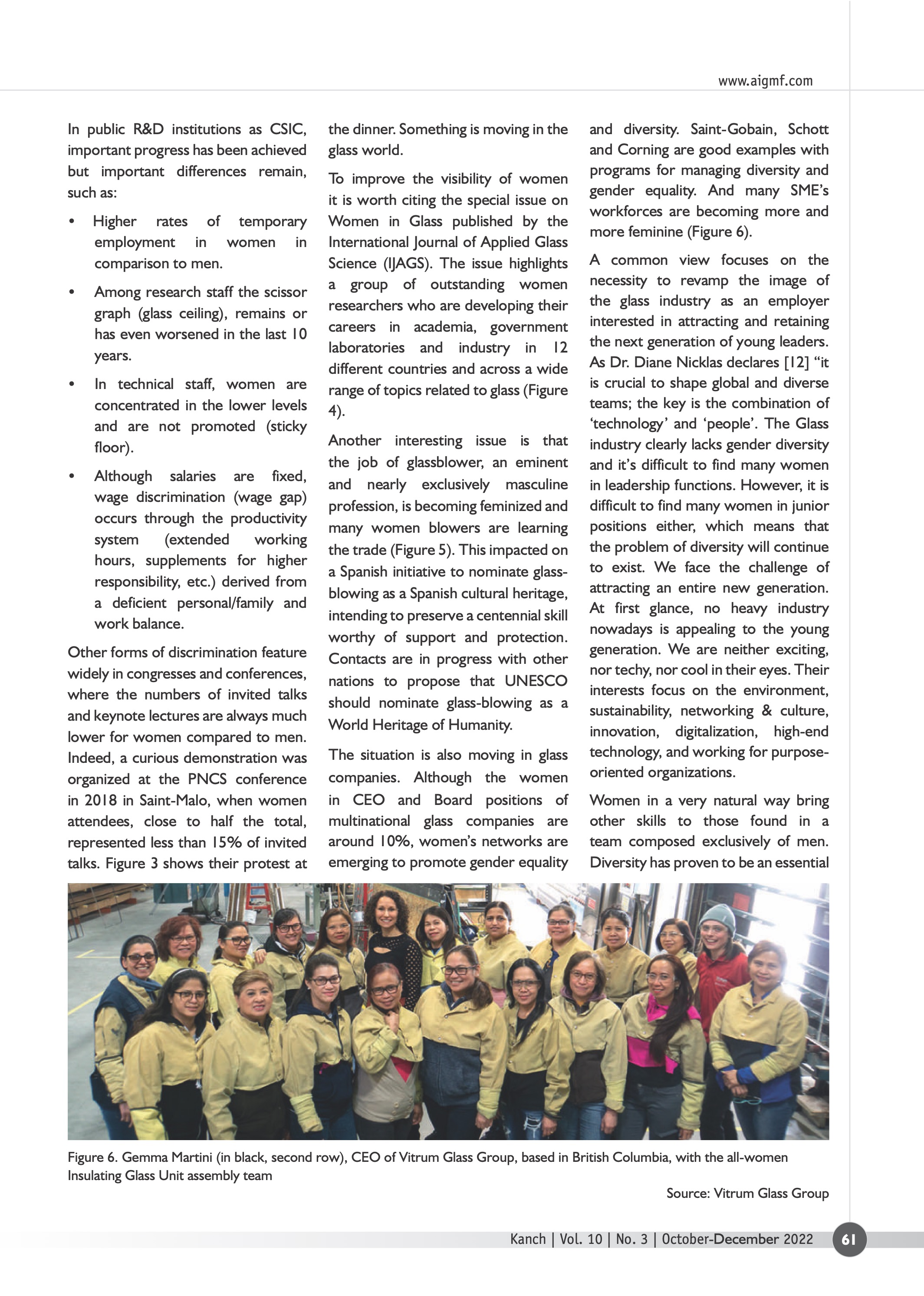 www.aigmf.com

In public R&D institutions as CSIC, important progress has been achieved but important differences remain, such as:

• Higher rates of temporary employment in women in comparison to men.

• Among research staff the scissor graph (glass ceiling), remains or has even worsened in the last 10 years.

• In technical staff, women are concentrated in the lower levels and are not promoted (sticky floor).

• Although salaries are fixed, wage discrimination (wage gap) occurs through the productivity system (extended working hours, supplements for higher responsibility, etc.) derived from a deficient personal/family and work balance.

Other forms of discrimination feature widely in congresses and conferences, where the numbers of invited talks and keynote lectures are always much lower for women compared to men. Indeed, a curious demonstration was organized at the PNCS conference in 2018 in Saint-Malo, when women attendees, close to half the total, represented less than 15% of invited talks. Figure 3 shows their protest at the dinner. Something is moving in the glass world.

To improve the visibility of women it is worth citing the special issue on Women in Glass published by the International Journal of Applied Glass Science (IJAGS). The issue highlights a group of outstanding women researchers who are developing their careers in academia, government laboratories and industry in 12 different countries and across a wide range of topics related to glass (Figure 4).

Another interesting issue is that the job of glassblower, an eminent and nearly exclusively masculine profession, is becoming feminized and many women blowers are learning the trade (Figure 5). This impacted on a Spanish initiative to nominate glass-blowing as a Spanish cultural heritage, intending to preserve a centennial skill worthy of support and protection. Contacts are in progress with other nations to propose that UNESCO should nominate glass-blowing as a World Heritage of Humanity.

The situation is also moving in glass companies. Although the women in CEO and Board positions of multinational glass companies are around 10%, women's networks are emerging to promote gender equality and diversity. Saint-Gobain, Schott and Corning are good examples with programs for managing diversity and gender equality. And many SME's workforces are becoming more and more feminine (Figure 6).

A common view focuses on the necessity to revamp the image of the glass industry as an employer interested in attracting and retaining the next generation of young leaders. As Dr. Diane Nicklas declares [12] "it is crucial to shape global and diverse teams; the key is the combination of 'technology' and 'people'. The Glass industry clearly lacks gender diversity and it's difficult to find many women in leadership functions. However, it is difficult to find many women in junior positions either, which means that the problem of diversity will continue to exist. We face the challenge of attracting an entire new generation. At first glance, no heavy industry nowadays is appealing to the young generation. We are neither exciting, nor techy, nor cool in their eyes. Their interests focus on the environment, sustainability, networking & culture, innovation, digitalization, high-end technology, and working for purpose-oriented organizations.

Women in a very natural way bring other skills to those found in a team composed exclusively of men. Diversity has proven to be an essential

Figure 6. Gemma Martini (in black, second row), CEO of Vitrum Glass Group, based in British Columbia, with the all-women Insulating Glass Unit assembly team

Source: Vitrum Glass Group

Kanch | Vol. 10 | No. 3 | October-December 2022 61